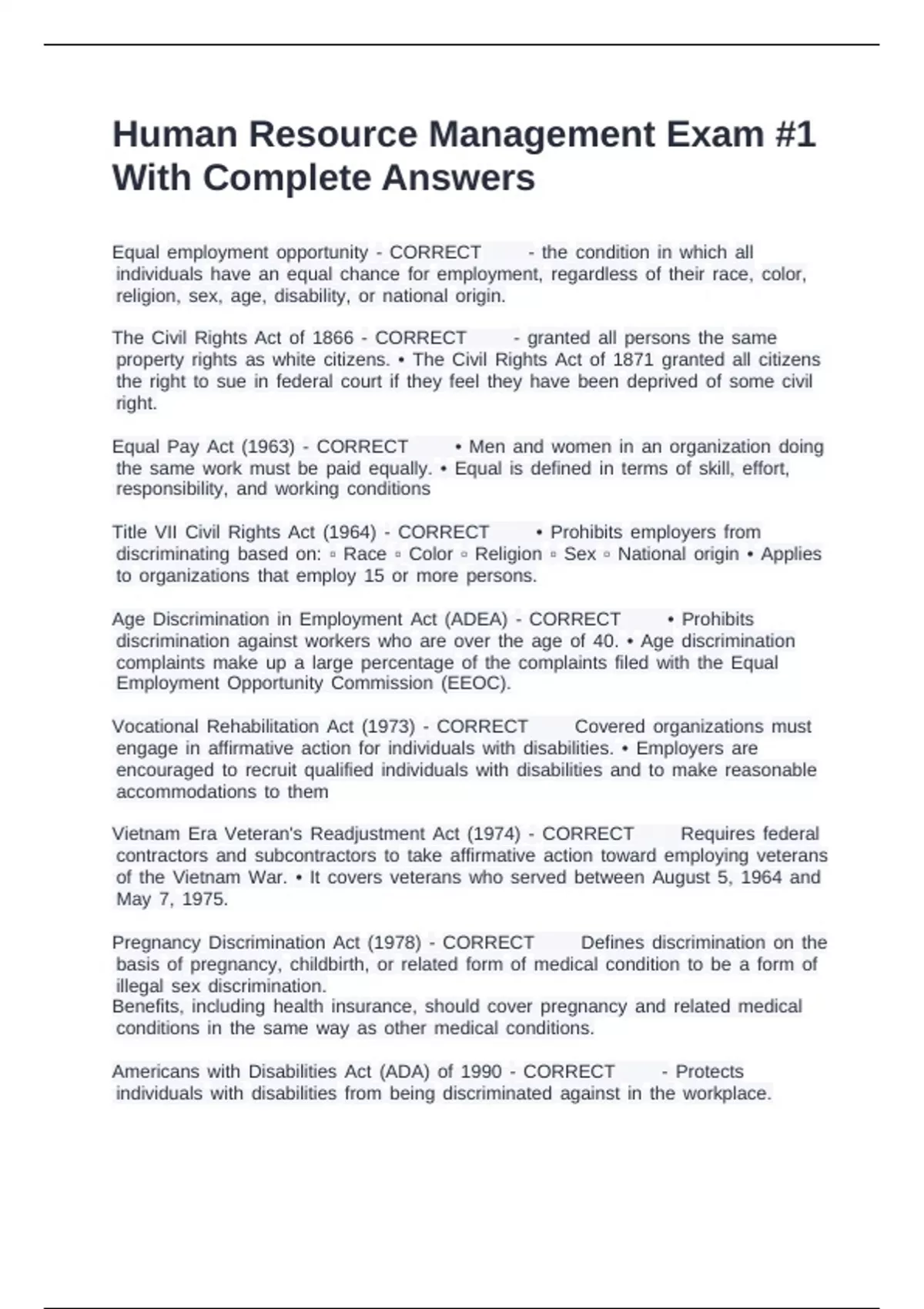 Human Resource Management Exam #1 With Complete Answers

Equal employment opportunity - CORRECT - the condition in which all individuals have an equal chance for employment, regardless of their race, color, religion, sex, age, disability, or national origin.

The Civil Rights Act of 1866 - CORRECT - granted all persons the same property rights as white citizens. • The Civil Rights Act of 1871 granted all citizens the right to sue in federal court if they feel they have been deprived of some civil right.

Equal Pay Act (1963) - CORRECT • Men and women in an organization doing the same work must be paid equally. • Equal is defined in terms of skill, effort, responsibility, and working conditions

Title VII Civil Rights Act (1964) - CORRECT • Prohibits employers from discriminating based on: ▫ Race ▫ Color ▫ Religion ▫ Sex ▫ National origin • Applies to organizations that employ 15 or more persons.

Age Discrimination in Employment Act (ADEA) - CORRECT • Prohibits discrimination against workers who are over the age of 40. • Age discrimination complaints make up a large percentage of the complaints filed with the Equal Employment Opportunity Commission (EEOC).

Vocational Rehabilitation Act (1973) - CORRECT Covered organizations must engage in affirmative action for individuals with disabilities. • Employers are encouraged to recruit qualified individuals with disabilities and to make reasonable accommodations to them

Vietnam Era Veteran's Readjustment Act (1974) - CORRECT Requires federal contractors and subcontractors to take affirmative action toward employing veterans of the Vietnam War. • It covers veterans who served between August 5, 1964 and May 7, 1975.

Pregnancy Discrimination Act (1978) - CORRECT Defines discrimination on the basis of pregnancy, childbirth, or related form of medical condition to be a form of illegal sex discrimination.
Benefits, including health insurance, should cover pregnancy and related medical conditions in the same way as other medical conditions.

Americans with Disabilities Act (ADA) of 1990 - CORRECT - Protects individuals with disabilities from being discriminated against in the workplace.